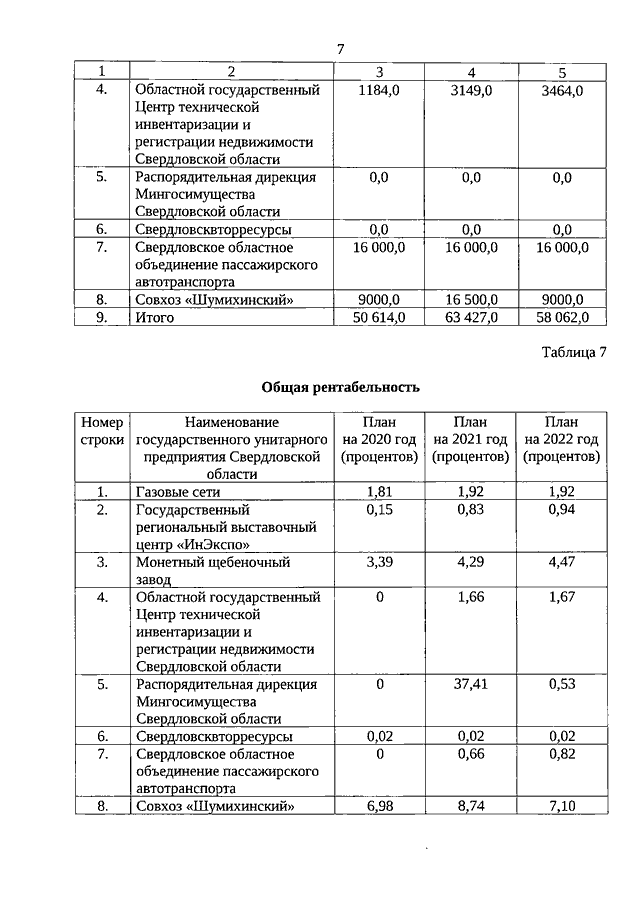 7

| 1 | 2 | 3 | 4 | 5 |
|---|---|---|---|---|
| 4. | Областной государственный Центр технической инвентаризации и регистрации недвижимости Свердловской области | 1184,0 | 3149,0 | 3464,0 |
| 5. | Распорядительная дирекция Мингосимущества Свердловской области | 0,0 | 0,0 | 0,0 |
| 6. | Свердловсквторресурсы | 0,0 | 0,0 | 0,0 |
| 7. | Свердловское областное объединение пассажирского автотранспорта | 16 000,0 | 16 000,0 | 16 000,0 |
| 8. | Совхоз «Шумихинский» | 9000,0 | 16 500,0 | 9000,0 |
| 9. | Итого | 50 614,0 | 63 427,0 | 58 062,0 |

Таблица 7

Общая рентабельность

| Номер строки | Наименование государственного унитарного предприятия Свердловской области | План на 2020 год (процентов) | План на 2021 год (процентов) | План на 2022 год (процентов) |
|---|---|---|---|---|
| 1. | Газовые сети | 1,81 | 1,92 | 1,92 |
| 2. | Государственный региональный выставочный центр «ИнЭкспо» | 0,15 | 0,83 | 0,94 |
| 3. | Монетный щебеночный завод | 3,39 | 4,29 | 4,47 |
| 4. | Областной государственный Центр технической инвентаризации и регистрации недвижимости Свердловской области | 0 | 1,66 | 1,67 |
| 5. | Распорядительная дирекция Мингосимущества Свердловской области | 0 | 37,41 | 0,53 |
| 6. | Свердловсквторресурсы | 0,02 | 0,02 | 0,02 |
| 7. | Свердловское областное объединение пассажирского автотранспорта | 0 | 0,66 | 0,82 |
| 8. | Совхоз «Шумихинский» | 6,98 | 8,74 | 7,10 |